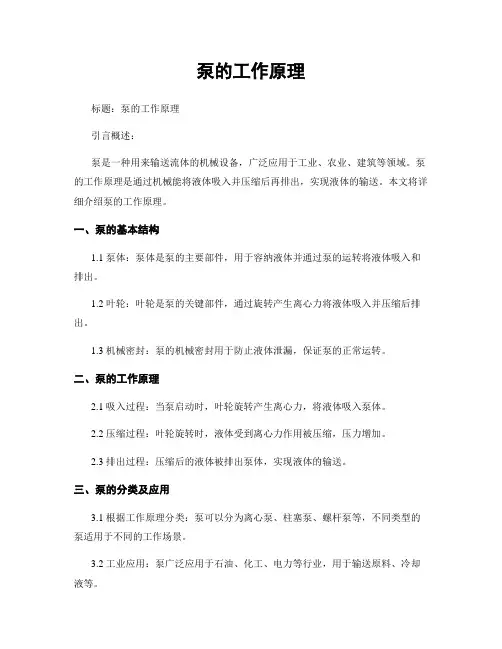 泵的工作原理

标题：泵的工作原理

引言概述：

泵是一种用来输送流体的机械设备，广泛应用于工业、农业、建筑等领域。泵的工作原理是通过机械能将液体吸入并压缩后再排出，实现液体的输送。本文将详细介绍泵的工作原理。

一、泵的基本结构

1.1 泵体：泵体是泵的主要部件，用于容纳液体并通过泵的运转将液体吸入和排出。

1.2 叶轮：叶轮是泵的关键部件，通过旋转产生离心力将液体吸入并压缩后排出。

1.3 机械密封：泵的机械密封用于防止液体泄漏，保证泵的正常运转。

二、泵的工作原理

2.1 吸入过程：当泵启动时，叶轮旋转产生离心力，将液体吸入泵体。

2.2 压缩过程：叶轮旋转时，液体受到离心力作用被压缩，压力增加。

2.3 排出过程：压缩后的液体被排出泵体，实现液体的输送。

三、泵的分类及应用

3.1 根据工作原理分类：泵可以分为离心泵、柱塞泵、螺杆泵等，不同类型的泵适用于不同的工作场景。

3.2 工业应用：泵广泛应用于石油、化工、电力等行业，用于输送原料、冷却液等。